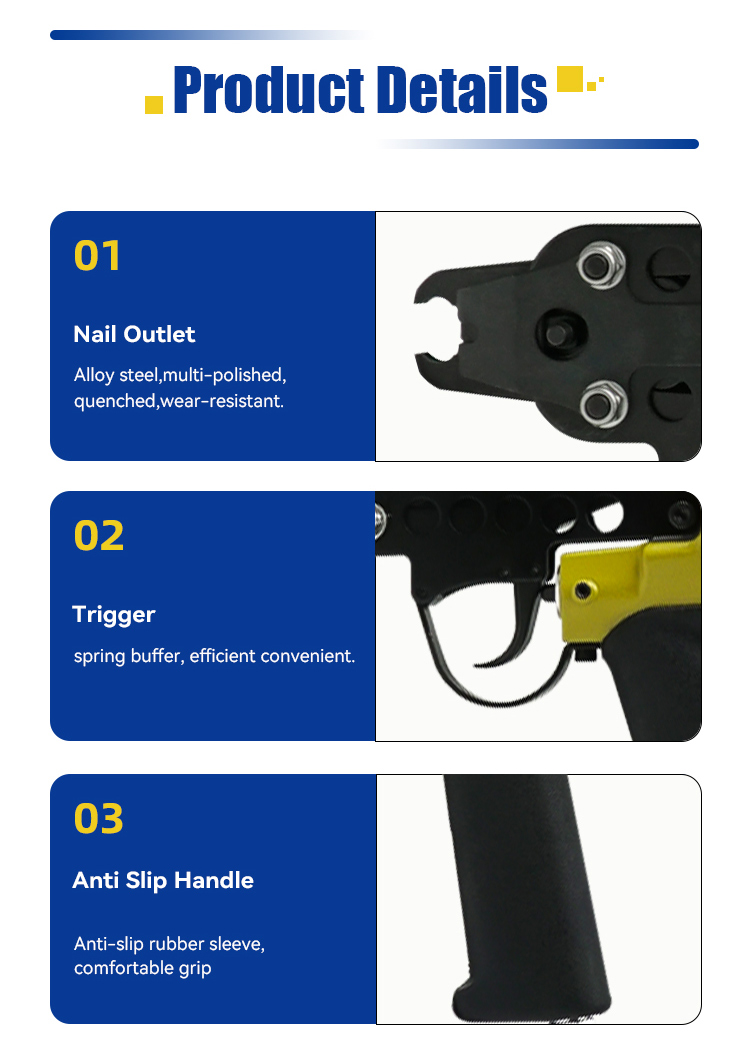 Product Details

01

Nail Outlet

Alloy steel,multi-polished, quenched,wear-resistant.

02

Trigger

spring buffer, efficient convenient.

03

Anti Slip Handle

Anti-slip rubber sleeve, comfortable grip